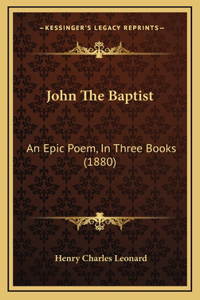 —KESSINGER'S LEGACY REPRINTS—

John The Baptist

An Epic Poem, In Three Books (1880)

Henry Charles Leonard